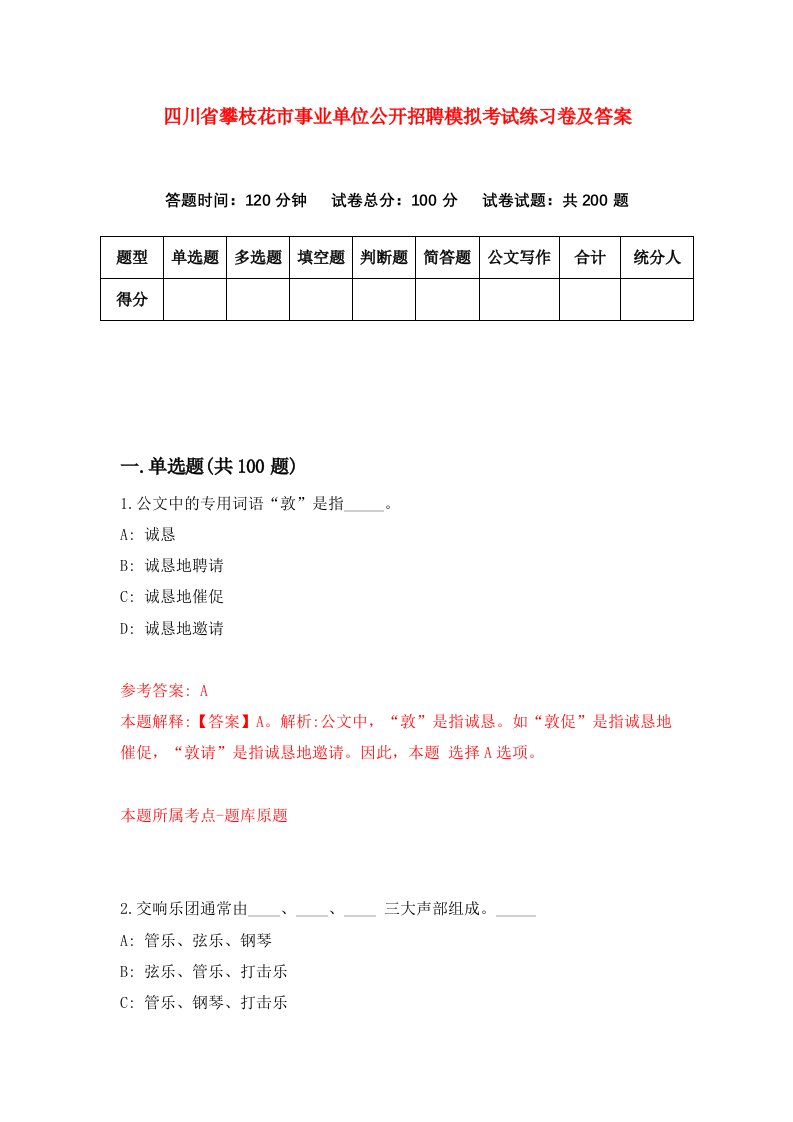 四川省攀枝花市事业单位公开招聘模拟考试练习卷及答案

答题时间：120 分钟　试卷总分：100 分　试卷试题：共 200 题

| 题型 | 单选题 | 多选题 | 填空题 | 判断题 | 简答题 | 公文写作 | 合计 | 统分人 |
|---|---|---|---|---|---|---|---|---|
| 得分 | | | | | | | | |

一.单选题(共 100 题)

1.公文中的专用词语“敦”是指_____。

A: 诚恳

B: 诚恳地聘请

C: 诚恳地催促

D: 诚恳地邀请

参考答案: A

本题解释:【答案】A。解析:公文中，“敦”是指诚恳。如“敦促”是指诚恳地催促，“敦请”是指诚恳地邀请。因此，本题 选择 A 选项。

本题所属考点-题库原题

2.交响乐团通常由____、____、____ 三大声部组成。_____

A: 管乐、弦乐、钢琴

B: 弦乐、管乐、打击乐

C: 管乐、钢琴、打击乐